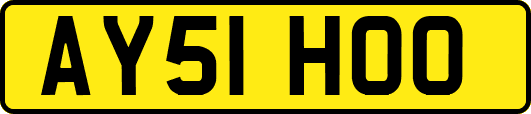 AY51 HOO